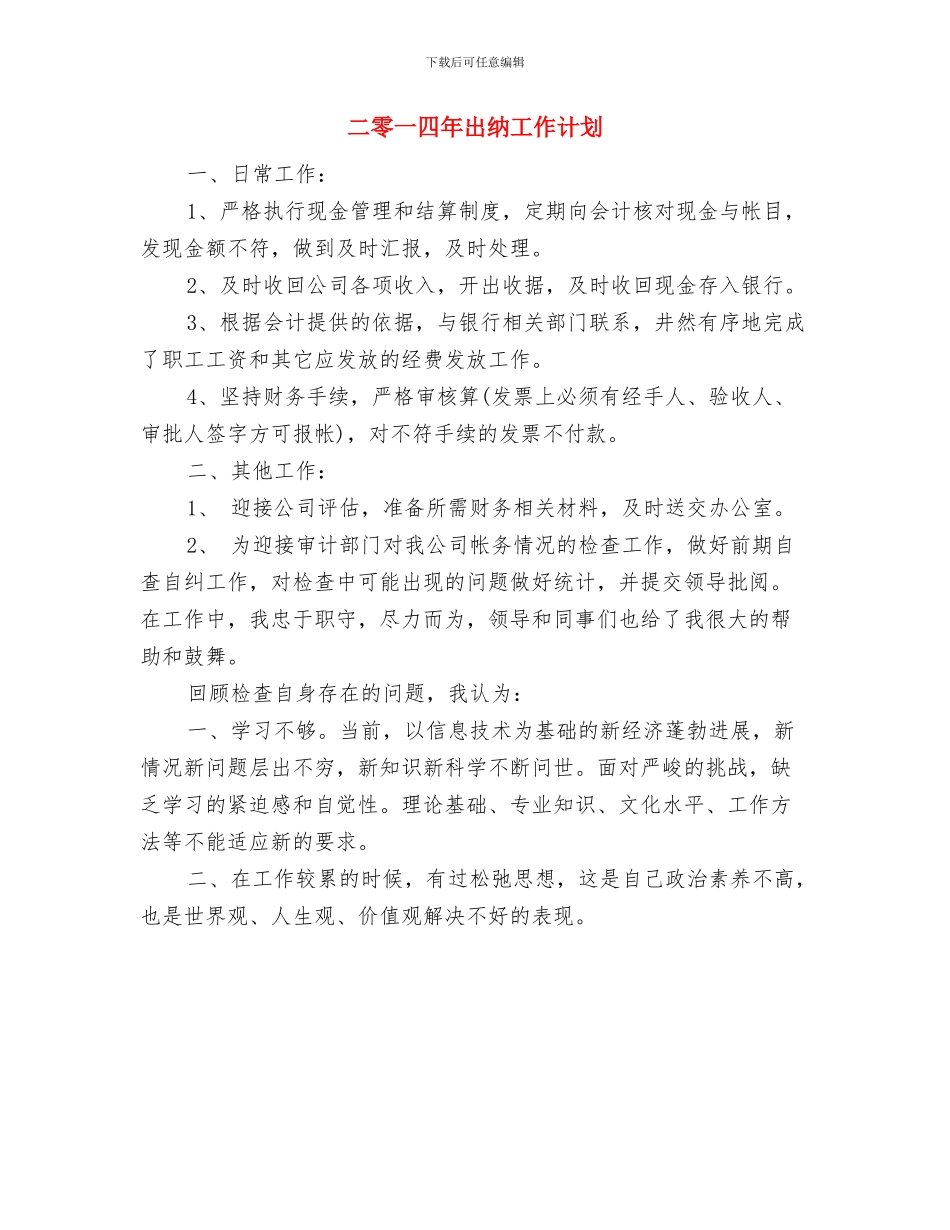 下载后可任意编辑

二零一四年出纳工作计划

一、日常工作：

1、严格执行现金管理和结算制度，定期向会计核对现金与帐目，发现金额不符，做到及时汇报，及时处理。

2、及时收回公司各项收入，开出收据，及时收回现金存入银行。

3、根据会计提供的依据，与银行相关部门联系，井然有序地完成了职工工资和其它应发放的经费发放工作。

4、坚持财务手续，严格审核算(发票上必须有经手人、验收人、审批人签字方可报帐)，对不符手续的发票不付款。

二、其他工作：

1、 迎接公司评估，准备所需财务相关材料，及时送交办公室。

2、 为迎接审计部门对我公司帐务情况的检查工作，做好前期自查自纠工作，对检查中可能出现的问题做好统计，并提交领导批阅。在工作中，我忠于职守，尽力而为，领导和同事们也给了我很大的帮助和鼓舞。

回顾检查自身存在的问题，我认为：

一、学习不够。当前，以信息技术为基础的新经济蓬勃进展，新情况新问题层出不穷，新知识新科学不断问世。面对严峻的挑战，缺乏学习的紧迫感和自觉性。理论基础、专业知识、文化水平、工作方法等不能适应新的要求。

二、在工作较累的时候，有过松弛思想，这是自己政治素养不高，也是世界观、人生观、价值观解决不好的表现。